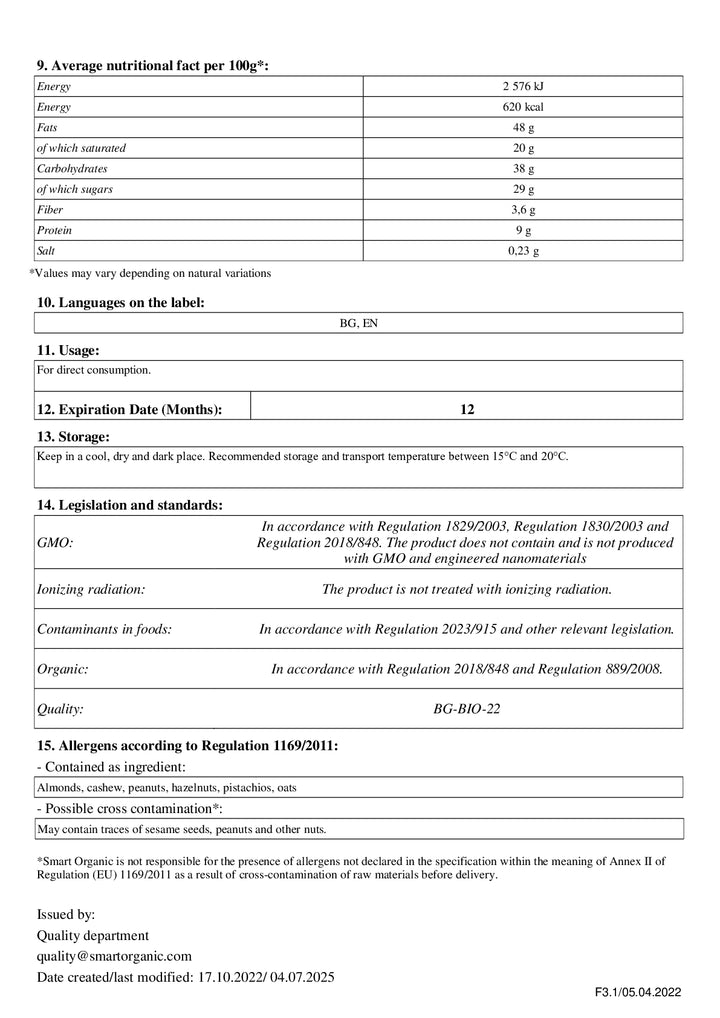 9. Average nutritional fact per 100g*:

| Energy | 2 576 kJ |
|---|---|
| Energy | 620 kcal |
| Fats | 48 g |
| of which saturated | 20 g |
| Carbohydrates | 38 g |
| of which sugars | 29 g |
| Fiber | 3,6 g |
| Protein | 9 g |
| Salt | 0,23 g |

*Values may vary depending on natural variations

10. Languages on the label:

BG, EN

11. Usage:

For direct consumption.

12. Expiration Date (Months): 12

13. Storage:

Keep in a cool, dry and dark place. Recommended storage and transport temperature between 15°C and 20°C.

14. Legislation and standards:

| GMO: | In accordance with Regulation 1829/2003, Regulation 1830/2003 and Regulation 2018/848. The product does not contain and is not produced with GMO and engineered nanomaterials |
|---|---|
| Ionizing radiation: | The product is not treated with ionizing radiation. |
| Contaminants in foods: | In accordance with Regulation 2023/915 and other relevant legislation. |
| Organic: | In accordance with Regulation 2018/848 and Regulation 889/2008. |
| Quality: | BG-BIO-22 |

15. Allergens according to Regulation 1169/2011:

- Contained as ingredient:

Almonds, cashew, peanuts, hazelnuts, pistachios, oats

- Possible cross contamination*:

May contain traces of sesame seeds, peanuts and other nuts.

*Smart Organic is not responsible for the presence of allergens not declared in the specification within the meaning of Annex II of Regulation (EU) 1169/2011 as a result of cross-contamination of raw materials before delivery.

Issued by:
Quality department
quality@smartorganic.com
Date created/last modified: 17.10.2022/ 04.07.2025

F3.1/05.04.2022